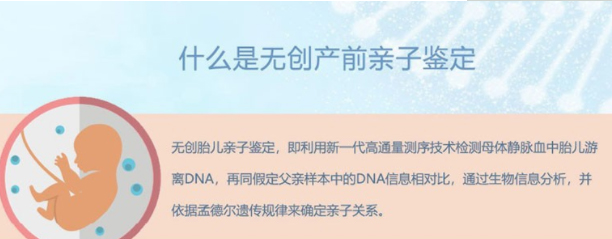 什么是无创产前亲子鉴定

无创胎儿亲子鉴定，即利用新一代高通量测序技术检测母体静脉血中胎儿游离DNA，再同假定父亲样本中的DNA信息相对比，通过生物信息分析，并依据孟德尔遗传规律来确定亲子关系。